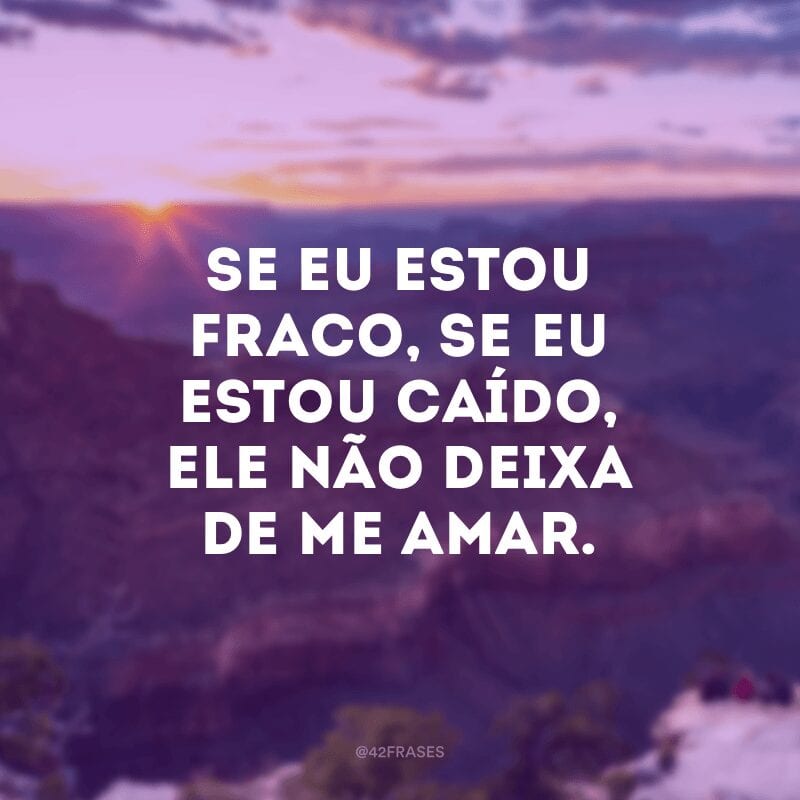 SE EU ESTOU FRACO, SE EU ESTOU CAÍDO, ELE NÃO DEIXA DE ME AMAR.

@42FRASES